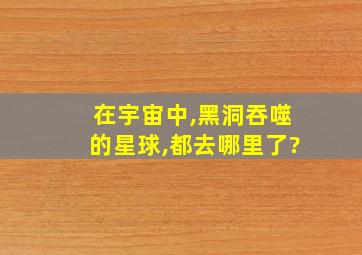 在宇宙中,黑洞吞噬的星球,都去哪里了?